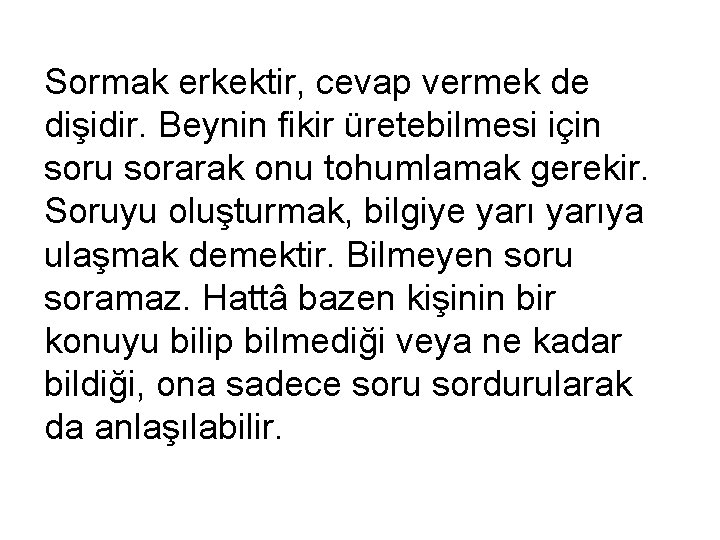 Sormak erkektir, cevap vermek de dişidir. Beynin fikir üretebilmesi için soru sorarak onu tohumlamak gerekir. Soruyu oluşturmak, bilgiye yarı yarıya ulaşmak demektir. Bilmeyen soru soramaz. Hattâ bazen kişinin bir konuyu bilip bilmediği veya ne kadar bildiği, ona sadece soru sordurularak da anlaşılabilir.